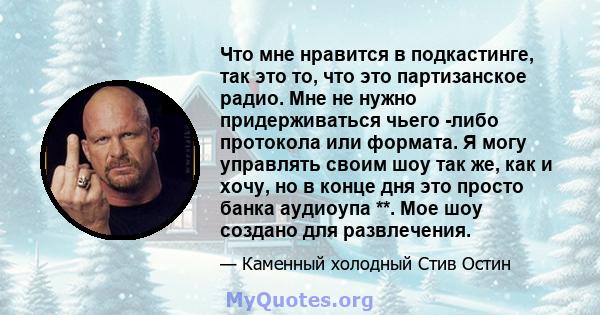 Что мне нравится в подкастинге, так это то, что это партизанское радио. Мне не нужно придерживаться чьего -либо протокола или формата. Я могу управлять своим шоу так же, как и хочу, но в конце дня это просто банка аудиоупа **. Мое шоу создано для развлечения.

— Каменный холодный Стив Остин

MyQuotes.org